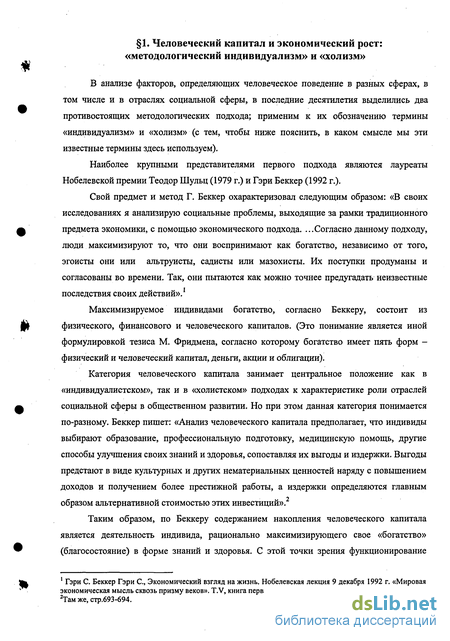 §1. Человеческий капитал и экономический рост: «методологический индивидуализм» и «холизм»

В анализе факторов, определяющих человеческое поведение в разных сферах, в том числе и в отраслях социальной сферы, в последние десятилетия выделились два противостоящих методологических подхода; применим к их обозначению термины «индивидуализм» и «холизм» (с тем, чтобы ниже пояснить, в каком смысле мы эти известные термины здесь используем).

Наиболее крупными представителями первого подхода являются лауреаты Нобелевской премии Теодор Шульц (1979 г.) и Гэри Беккер (1992 г.).

Свой предмет и метод Г. Беккер охарактеризовал следующим образом: «В своих исследованиях я анализирую социальные проблемы, выходящие за рамки традиционного предмета экономики, с помощью экономического подхода. …Согласно данному подходу, люди максимизируют то, что они воспринимают как богатство, независимо от того, эгоисты они или альтруисты, садисты или мазохисты. Их поступки продуманы и согласованы во времени. Так, они пытаются как можно точнее предугадать неизвестные последствия своих действий».$^1$

Максимизируемое индивидами богатство, согласно Беккеру, состоит из физического, финансового и человеческого капиталов. (Это понимание является иной формулировкой тезиса М. Фридмена, согласно которому богатство имеет пять форм – физический и человеческий капитал, деньги, акции и облигации).

Категория человеческого капитала занимает центральное положение как в «индивидуалистском», так и в «холистском» подходах к характеристике роли отраслей социальной сферы в общественном развитии. Но при этом данная категория понимается по-разному. Беккер пишет: «Анализ человеческого капитала предполагает, что индивиды выбирают образование, профессиональную подготовку, медицинскую помощь, другие способы улучшения своих знаний и здоровья, сопоставляя их выгоды и издержки. Выгоды предстают в виде культурных и других нематериальных ценностей наряду с повышением доходов и получением более престижной работы, а издержки определяются главным образом альтернативной стоимостью этих инвестиций».$^2$

Таким образом, по Беккеру содержанием накопления человеческого капитала является деятельность индивида, рационально максимизирующего свое «богатство» (благосостояние) в форме знаний и здоровья. С этой точки зрения функционирование

$^1$ Гэри С. Беккер Гэри С., Экономический взгляд на жизнь. Нобелевская лекция 9 декабря 1992 г. «Мировая экономическая мысль сквозь призму веков». Т.V, книга перв
$^2$Там же, стр.693-694.

dsLib.net
библиотека диссертаций